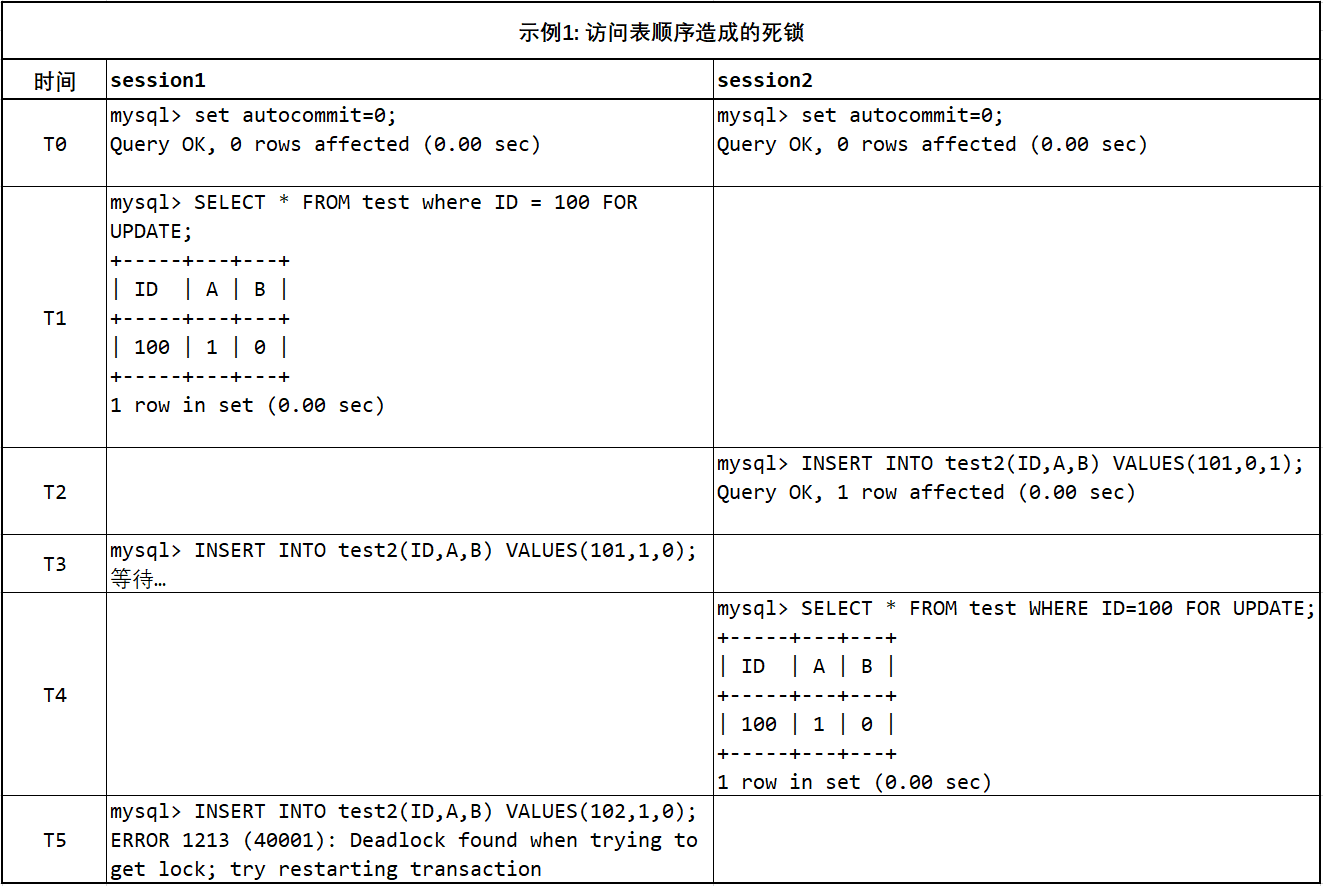 示例1: 访问表顺序造成的死锁

| 时间 | session1 | session2 |
|---|---|---|
| T0 | mysql> set autocommit=0; Query OK, 0 rows affected (0.00 sec) | mysql> set autocommit=0; Query OK, 0 rows affected (0.00 sec) |
| T1 | mysql> SELECT * FROM test where ID = 100 FOR UPDATE; +-----+---+---+ \| ID \| A \| B \| +-----+---+---+ \| 100 \| 1 \| 0 \| +-----+---+---+ 1 row in set (0.00 sec) | |
| T2 | | mysql> INSERT INTO test2(ID,A,B) VALUES(101,0,1); Query OK, 1 row affected (0.00 sec) |
| T3 | mysql> INSERT INTO test2(ID,A,B) VALUES(101,1,0); 等待… | |
| T4 | | mysql> SELECT * FROM test WHERE ID=100 FOR UPDATE; +-----+---+---+ \| ID \| A \| B \| +-----+---+---+ \| 100 \| 1 \| 0 \| +-----+---+---+ 1 row in set (0.00 sec) |
| T5 | mysql> INSERT INTO test2(ID,A,B) VALUES(102,1,0); ERROR 1213 (40001): Deadlock found when trying to get lock; try restarting transaction | |